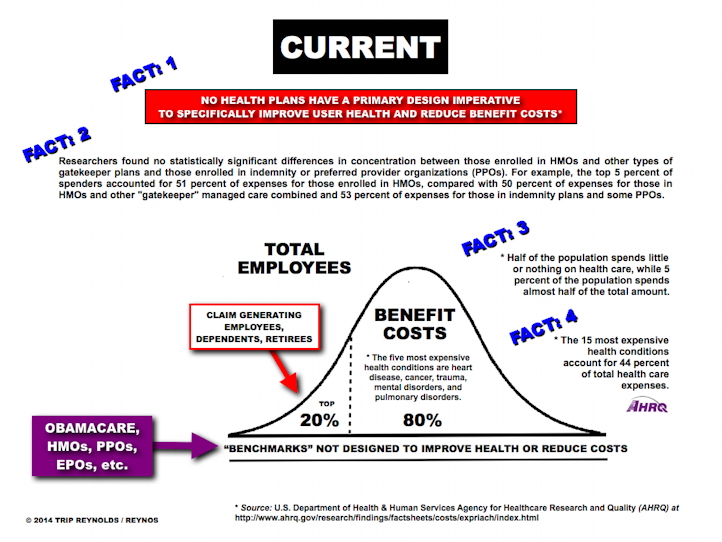 CURRENT

FACT: 1

NO HEALTH PLANS HAVE A PRIMARY DESIGN IMPERATIVE TO SPECIFICALLY IMPROVE USER HEALTH AND REDUCE BENEFIT COSTS*

FACT: 2

Researchers found no statistically significant differences in concentration between those enrolled in HMOs and other types of gatekeeper plans and those enrolled in indemnity or preferred provider organizations (PPOs). For example, the top 5 percent of spenders accounted for 51 percent of expenses for those enrolled in HMOs, compared with 50 percent of expenses for those in HMOs and other "gatekeeper" managed care combined and 53 percent of expenses for those in indemnity plans and some PPOs.

TOTAL EMPLOYEES

FACT: 3

* Half of the population spends little or nothing on health care, while 5 percent of the population spends almost half of the total amount.

CLAIM GENERATING EMPLOYEES, DEPENDENTS, RETIREES

BENEFIT COSTS

* The five most expensive health conditions are heart disease, cancer, trauma, mental disorders, and pulmonary disorders.

FACT: 4

* The 15 most expensive health conditions account for 44 percent of total health care expenses.

AHRQ

TOP 20%

80%

OBAMACARE, HMOs, PPOs, EPOs, etc.

"BENCHMARKS" NOT DESIGNED TO IMPROVE HEALTH OR REDUCE COSTS

© 2014 TRIP REYNOLDS / REYNOS

* Source: U.S. Department of Health & Human Services Agency for Healthcare Research and Quality (AHRQ) at http://www.ahrq.gov/research/findings/factsheets/costs/expriach/index.html